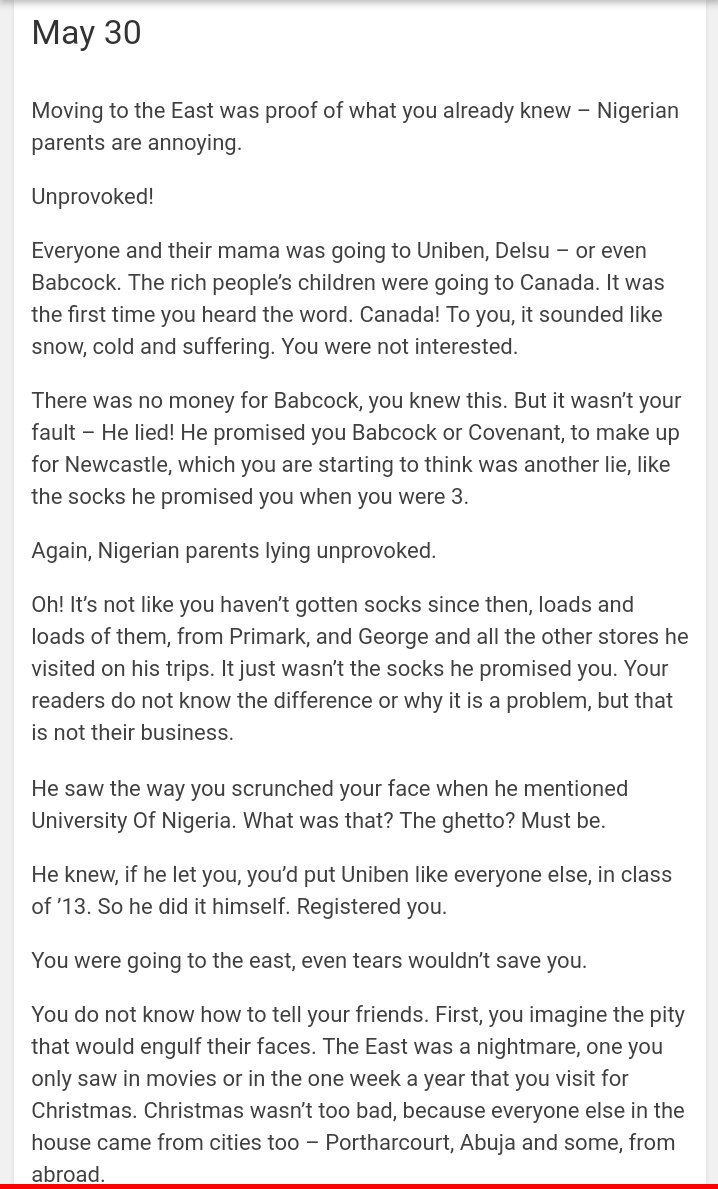 May 30

Moving to the East was proof of what you already knew – Nigerian parents are annoying.

Unprovoked!

Everyone and their mama was going to Uniben, Delsu – or even Babcock. The rich people's children were going to Canada. It was the first time you heard the word. Canada! To you, it sounded like snow, cold and suffering. You were not interested.

There was no money for Babcock, you knew this. But it wasn't your fault – He lied! He promised you Babcock or Covenant, to make up for Newcastle, which you are starting to think was another lie, like the socks he promised you when you were 3.

Again, Nigerian parents lying unprovoked.

Oh! It's not like you haven't gotten socks since then, loads and loads of them, from Primark, and George and all the other stores he visited on his trips. It just wasn't the socks he promised you. Your readers do not know the difference or why it is a problem, but that is not their business.

He saw the way you scrunched your face when he mentioned University Of Nigeria. What was that? The ghetto? Must be.

He knew, if he let you, you'd put Uniben like everyone else, in class of '13. So he did it himself. Registered you.

You were going to the east, even tears wouldn't save you.

You do not know how to tell your friends. First, you imagine the pity that would engulf their faces. The East was a nightmare, one you only saw in movies or in the one week a year that you visit for Christmas. Christmas wasn't too bad, because everyone else in the house came from cities too – Portharcourt, Abuja and some, from abroad.